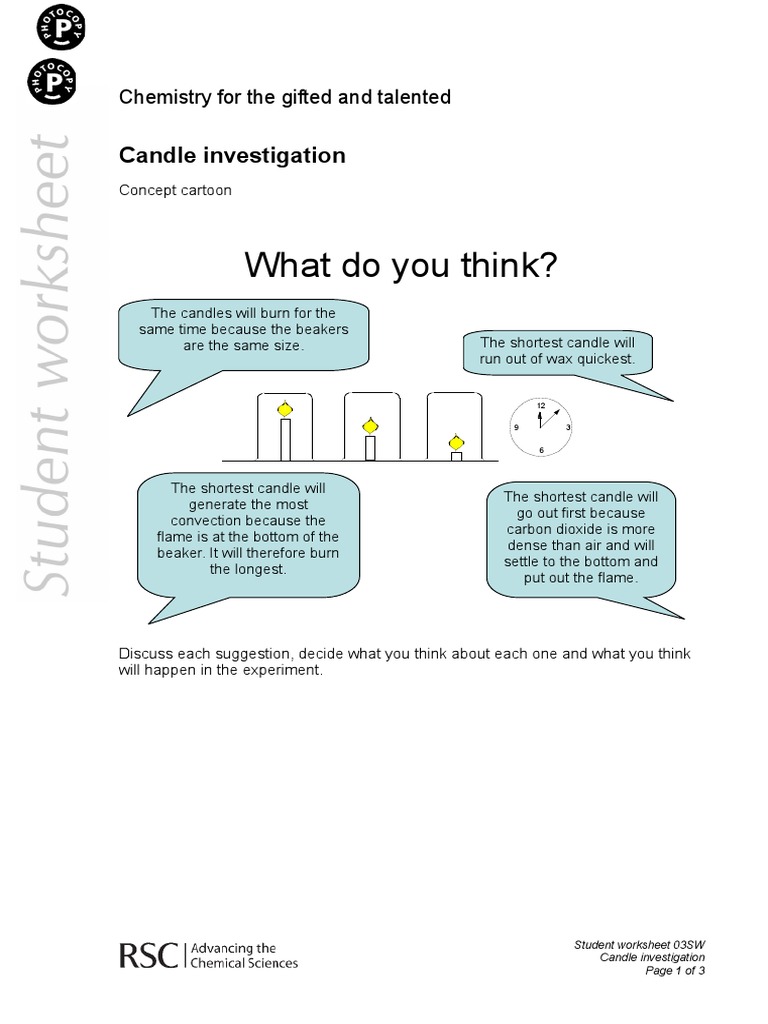 PHOTOCOPY P

PHOTOCOPY P

Student worksheet

Chemistry for the gifted and talented

Candle investigation

Concept cartoon

What do you think?

The candles will burn for the same time because the beakers are the same size.

The shortest candle will run out of wax quickest.

12
9
3
6

The shortest candle will generate the most convection because the flame is at the bottom of the beaker. It will therefore burn the longest.

The shortest candle will go out first because carbon dioxide is more dense than air and will settle to the bottom and put out the flame.

Discuss each suggestion, decide what you think about each one and what you think will happen in the experiment.

RSC | Advancing the Chemical Sciences

Student worksheet 03SW
Candle investigation
Page 1 of 3